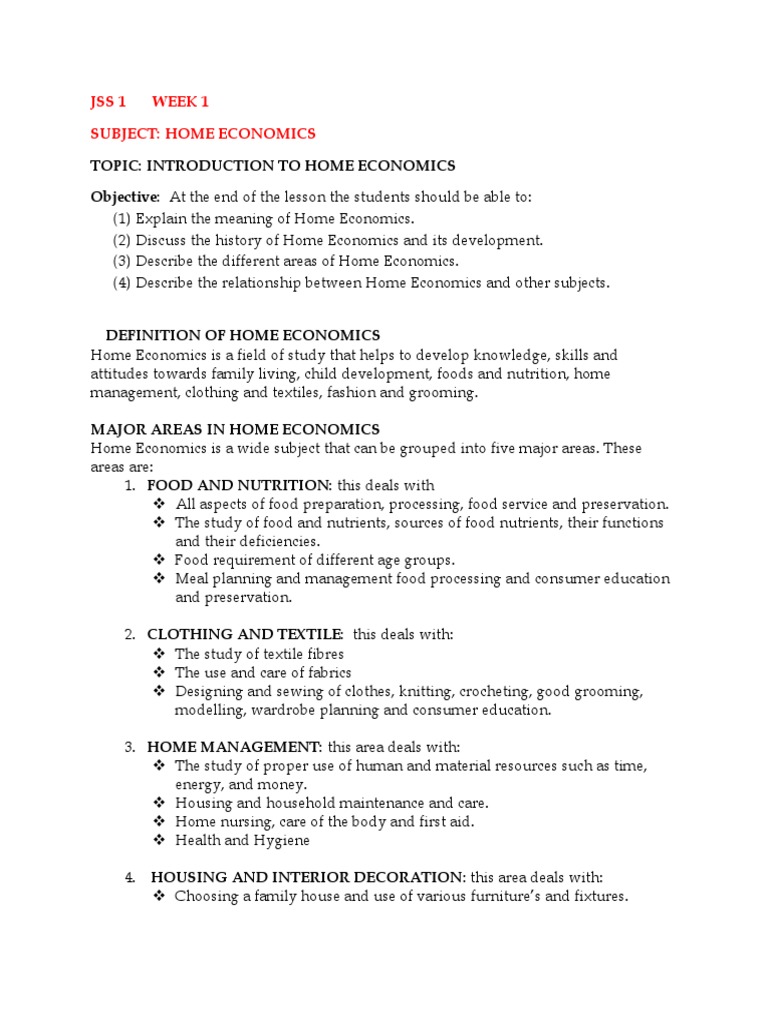 JSS 1 WEEK 1

SUBJECT: HOME ECONOMICS

TOPIC: INTRODUCTION TO HOME ECONOMICS

Objective: At the end of the lesson the students should be able to:
(1) Explain the meaning of Home Economics.
(2) Discuss the history of Home Economics and its development.
(3) Describe the different areas of Home Economics.
(4) Describe the relationship between Home Economics and other subjects.

DEFINITION OF HOME ECONOMICS
Home Economics is a field of study that helps to develop knowledge, skills and attitudes towards family living, child development, foods and nutrition, home management, clothing and textiles, fashion and grooming.

MAJOR AREAS IN HOME ECONOMICS
Home Economics is a wide subject that can be grouped into five major areas. These areas are:
1. FOOD AND NUTRITION: this deals with
❖ All aspects of food preparation, processing, food service and preservation.
❖ The study of food and nutrients, sources of food nutrients, their functions and their deficiencies.
❖ Food requirement of different age groups.
❖ Meal planning and management food processing and consumer education and preservation.

2. CLOTHING AND TEXTILE: this deals with:
❖ The study of textile fibres
❖ The use and care of fabrics
❖ Designing and sewing of clothes, knitting, crocheting, good grooming, modelling, wardrobe planning and consumer education.

3. HOME MANAGEMENT: this area deals with:
❖ The study of proper use of human and material resources such as time, energy, and money.
❖ Housing and household maintenance and care.
❖ Home nursing, care of the body and first aid.
❖ Health and Hygiene

4. HOUSING AND INTERIOR DECORATION: this area deals with:
❖ Choosing a family house and use of various furniture's and fixtures.